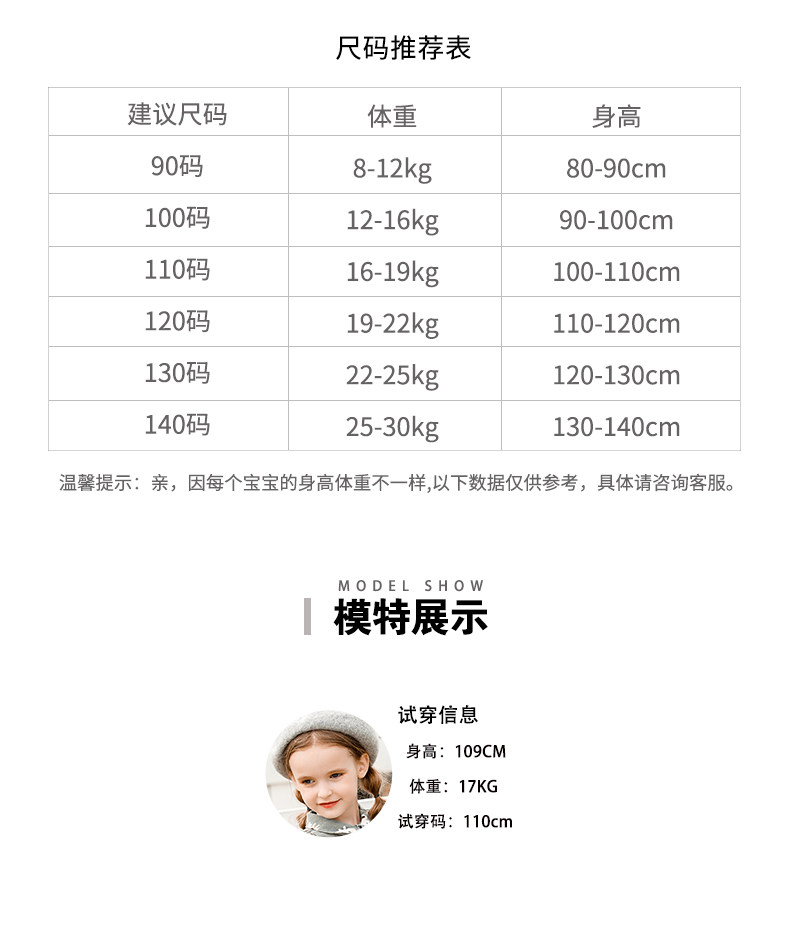 尺码推荐表

| 建议尺码 | 体重 | 身高 |
|---|---|---|
| 90码 | 8-12kg | 80-90cm |
| 100码 | 12-16kg | 90-100cm |
| 110码 | 16-19kg | 100-110cm |
| 120码 | 19-22kg | 110-120cm |
| 130码 | 22-25kg | 120-130cm |
| 140码 | 25-30kg | 130-140cm |

温馨提示：亲，因每个宝宝的身高体重不一样,以下数据仅供参考，具体请咨询客服。

MODEL SHOW
模特展示

试穿信息
身高：109CM
体重：17KG
试穿码：110cm